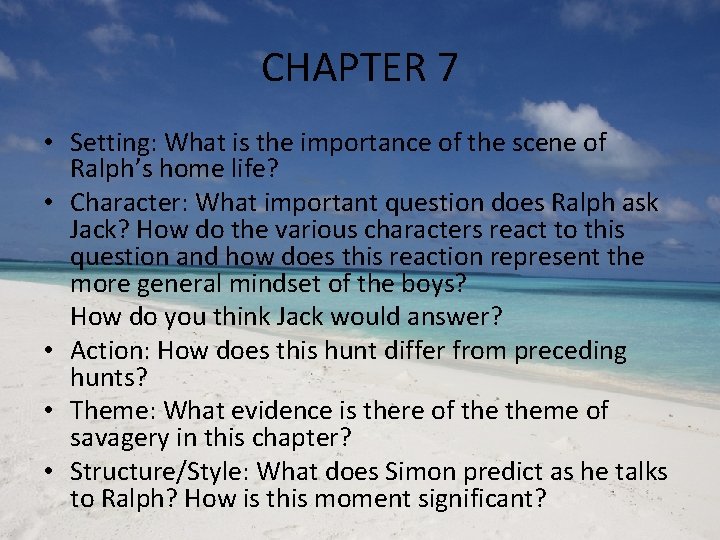 CHAPTER 7

• Setting: What is the importance of the scene of Ralph's home life?
• Character: What important question does Ralph ask Jack? How do the various characters react to this question and how does this reaction represent the more general mindset of the boys?
How do you think Jack would answer?
• Action: How does this hunt differ from preceding hunts?
• Theme: What evidence is there of the theme of savagery in this chapter?
• Structure/Style: What does Simon predict as he talks to Ralph? How is this moment significant?